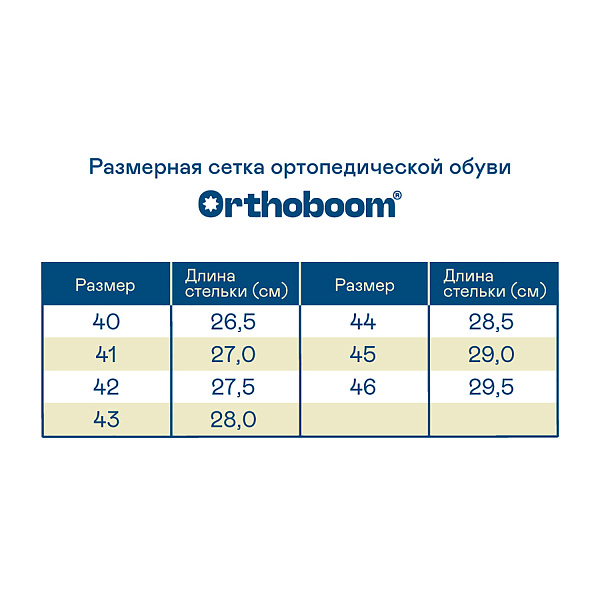 Размерная сетка ортопедической обуви

Orthoboom®

| Размер | Длина стельки (см) | Размер | Длина стельки (см) |
|---|---|---|---|
| 40 | 26,5 | 44 | 28,5 |
| 41 | 27,0 | 45 | 29,0 |
| 42 | 27,5 | 46 | 29,5 |
| 43 | 28,0 | | |